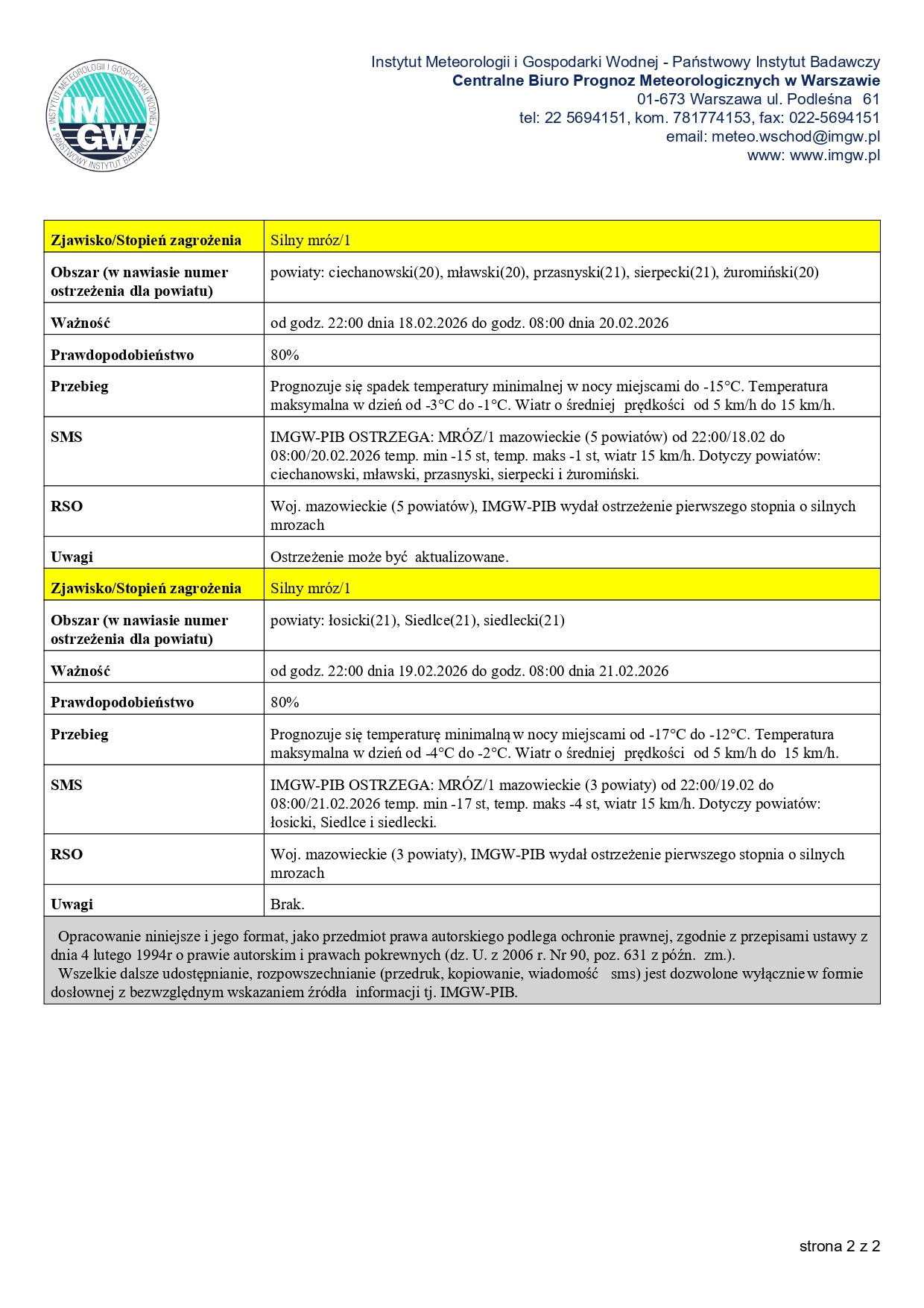 INSTYTUT METEOROLOGII I GOSPODARKI WODNEJ
IMGW
PAŃSTWOWY INSTYTUT BADAWCZY

Instytut Meteorologii i Gospodarki Wodnej - Państwowy Instytut Badawczy
Centralne Biuro Prognoz Meteorologicznych w Warszawie
01-673 Warszawa ul. Podleśna 61
tel: 22 5694151, kom. 781774153, fax: 022-5694151
email: meteo.wschod@imgw.pl
www: www.imgw.pl

| Zjawisko/Stopień zagrożenia | Silny mróz/1 |
|---|---|
| Obszar (w nawiasie numer ostrzeżenia dla powiatu) | powiaty: ciechanowski(20), mławski(20), przasnyski(21), sierpecki(21), żuromiński(20) |
| Ważność | od godz. 22:00 dnia 18.02.2026 do godz. 08:00 dnia 20.02.2026 |
| Prawdopodobieństwo | 80% |
| Przebieg | Prognozuje się spadek temperatury minimalnej w nocy miejscami do -15°C. Temperatura maksymalna w dzień od -3°C do -1°C. Wiatr o średniej prędkości od 5 km/h do 15 km/h. |
| SMS | IMGW-PIB OSTRZEGA: MRÓZ/1 mazowieckie (5 powiatów) od 22:00/18.02 do 08:00/20.02.2026 temp. min -15 st, temp. maks -1 st, wiatr 15 km/h. Dotyczy powiatów: ciechanowski, mławski, przasnyski, sierpecki i żuromiński. |
| RSO | Woj. mazowieckie (5 powiatów), IMGW-PIB wydał ostrzeżenie pierwszego stopnia o silnych mrozach |
| Uwagi | Ostrzeżenie może być aktualizowane. |
| Zjawisko/Stopień zagrożenia | Silny mróz/1 |
| Obszar (w nawiasie numer ostrzeżenia dla powiatu) | powiaty: łosicki(21), Siedlce(21), siedlecki(21) |
| Ważność | od godz. 22:00 dnia 19.02.2026 do godz. 08:00 dnia 21.02.2026 |
| Prawdopodobieństwo | 80% |
| Przebieg | Prognozuje się temperaturę minimalną w nocy miejscami od -17°C do -12°C. Temperatura maksymalna w dzień od -4°C do -2°C. Wiatr o średniej prędkości od 5 km/h do 15 km/h. |
| SMS | IMGW-PIB OSTRZEGA: MRÓZ/1 mazowieckie (3 powiaty) od 22:00/19.02 do 08:00/21.02.2026 temp. min -17 st, temp. maks -4 st, wiatr 15 km/h. Dotyczy powiatów: łosicki, Siedlce i siedlecki. |
| RSO | Woj. mazowieckie (3 powiaty), IMGW-PIB wydał ostrzeżenie pierwszego stopnia o silnych mrozach |
| Uwagi | Brak. |

Opracowanie niniejsze i jego format, jako przedmiot prawa autorskiego podlega ochronie prawnej, zgodnie z przepisami ustawy z dnia 4 lutego 1994r o prawie autorskim i prawach pokrewnych (dz. U. z 2006 r. Nr 90, poz. 631 z późn. zm.).
Wszelkie dalsze udostępnianie, rozpowszechnianie (przedruk, kopiowanie, wiadomość sms) jest dozwolone wyłącznie w formie dosłownej z bezwzględnym wskazaniem źródła informacji tj. IMGW-PIB.

strona 2 z 2